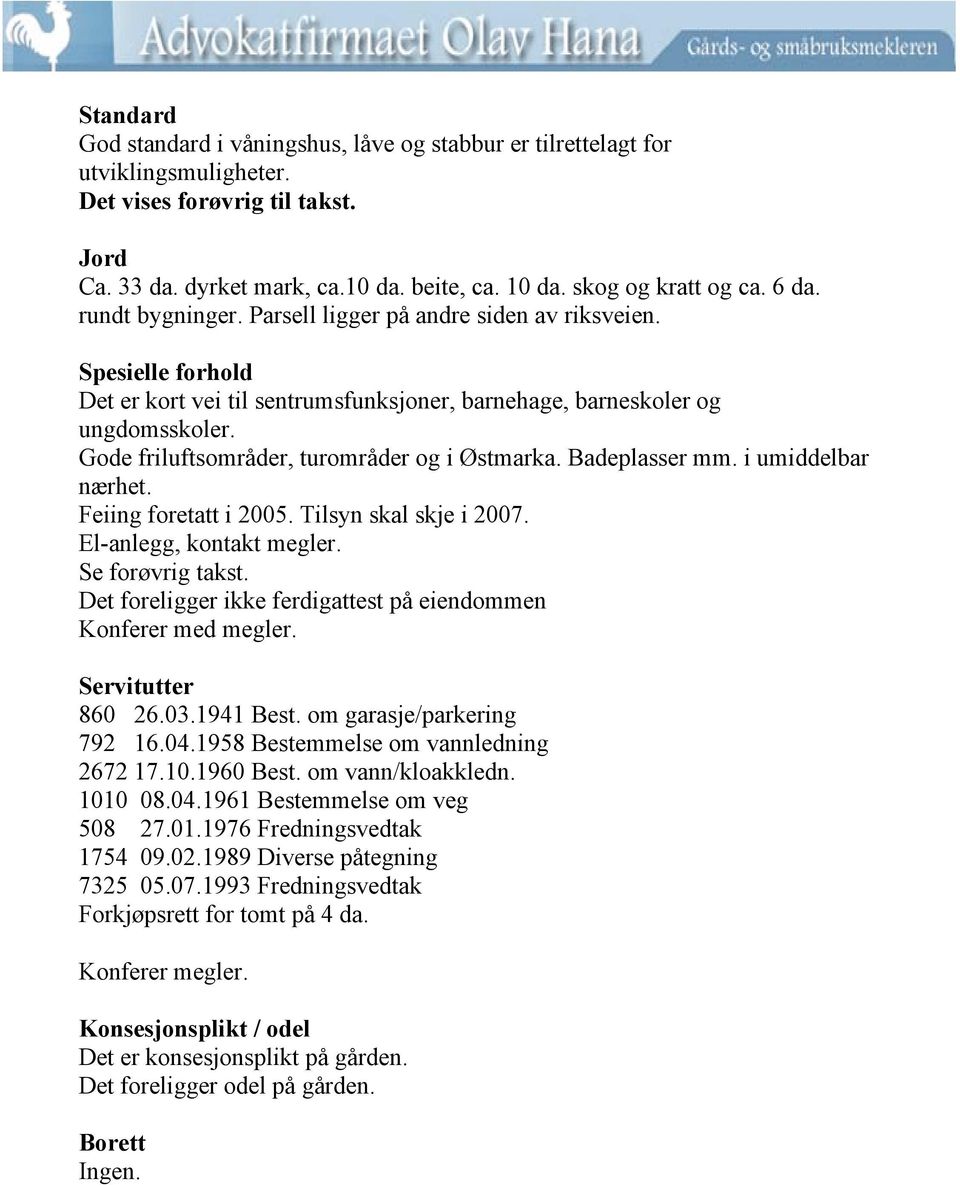 Advokatfirmaet Olav Hana
Gårds- og småbruksmekleren

Standard
God standard i våningshus, låve og stabbur er tilrettelagt for utviklingsmuligheter.
Det vises forøvrig til takst.

Jord
Ca. 33 da. dyrket mark, ca.10 da. beite, ca. 10 da. skog og kratt og ca. 6 da. rundt bygninger. Parsell ligger på andre siden av riksveien.

Spesielle forhold
Det er kort vei til sentrumsfunksjoner, barnehage, barneskoler og ungdomsskoler.
Gode friluftsområder, turområder og i Østmarka. Badeplasser mm. i umiddelbar nærhet.
Feiing foretatt i 2005. Tilsyn skal skje i 2007.
El-anlegg, kontakt megler.
Se forøvrig takst.
Det foreligger ikke ferdigattest på eiendommen
Konferer med megler.

Servitutter
860 26.03.1941 Best. om garasje/parkering
792 16.04.1958 Bestemmelse om vannledning
2672 17.10.1960 Best. om vann/kloakkledn.
1010 08.04.1961 Bestemmelse om veg
508 27.01.1976 Fredningsvedtak
1754 09.02.1989 Diverse påtegning
7325 05.07.1993 Fredningsvedtak
Forkjøpsrett for tomt på 4 da.

Konferer megler.

Konsesjonsplikt / odel
Det er konsesjonsplikt på gården.
Det foreligger odel på gården.

Borett
Ingen.